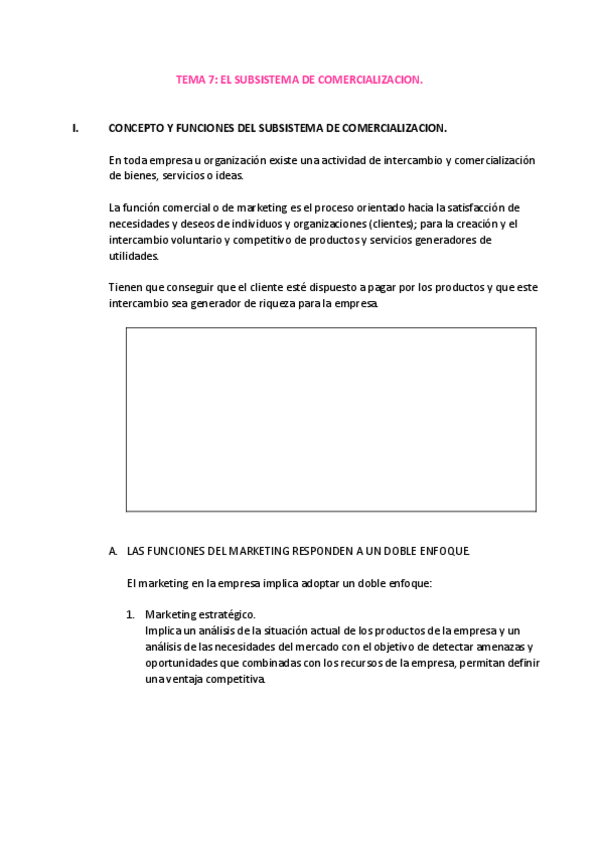 TEMA 7: EL SUBSISTEMA DE COMERCIALIZACION.

I. CONCEPTO Y FUNCIONES DEL SUBSISTEMA DE COMERCIALIZACION.

En toda empresa u organización existe una actividad de intercambio y comercialización de bienes, servicios o ideas.

La función comercial o de marketing es el proceso orientado hacia la satisfacción de necesidades y deseos de individuos y organizaciones (clientes); para la creación y el intercambio voluntario y competitivo de productos y servicios generadores de utilidades.

Tienen que conseguir que el cliente esté dispuesto a pagar por los productos y que este intercambio sea generador de riqueza para la empresa.

A. LAS FUNCIONES DEL MARKETING RESPONDEN A UN DOBLE ENFOQUE.

El marketing en la empresa implica adoptar un doble enfoque:

1. Marketing estratégico.
Implica un análisis de la situación actual de los productos de la empresa y un análisis de las necesidades del mercado con el objetivo de detectar amenazas y oportunidades que combinadas con los recursos de la empresa, permitan definir una ventaja competitiva.